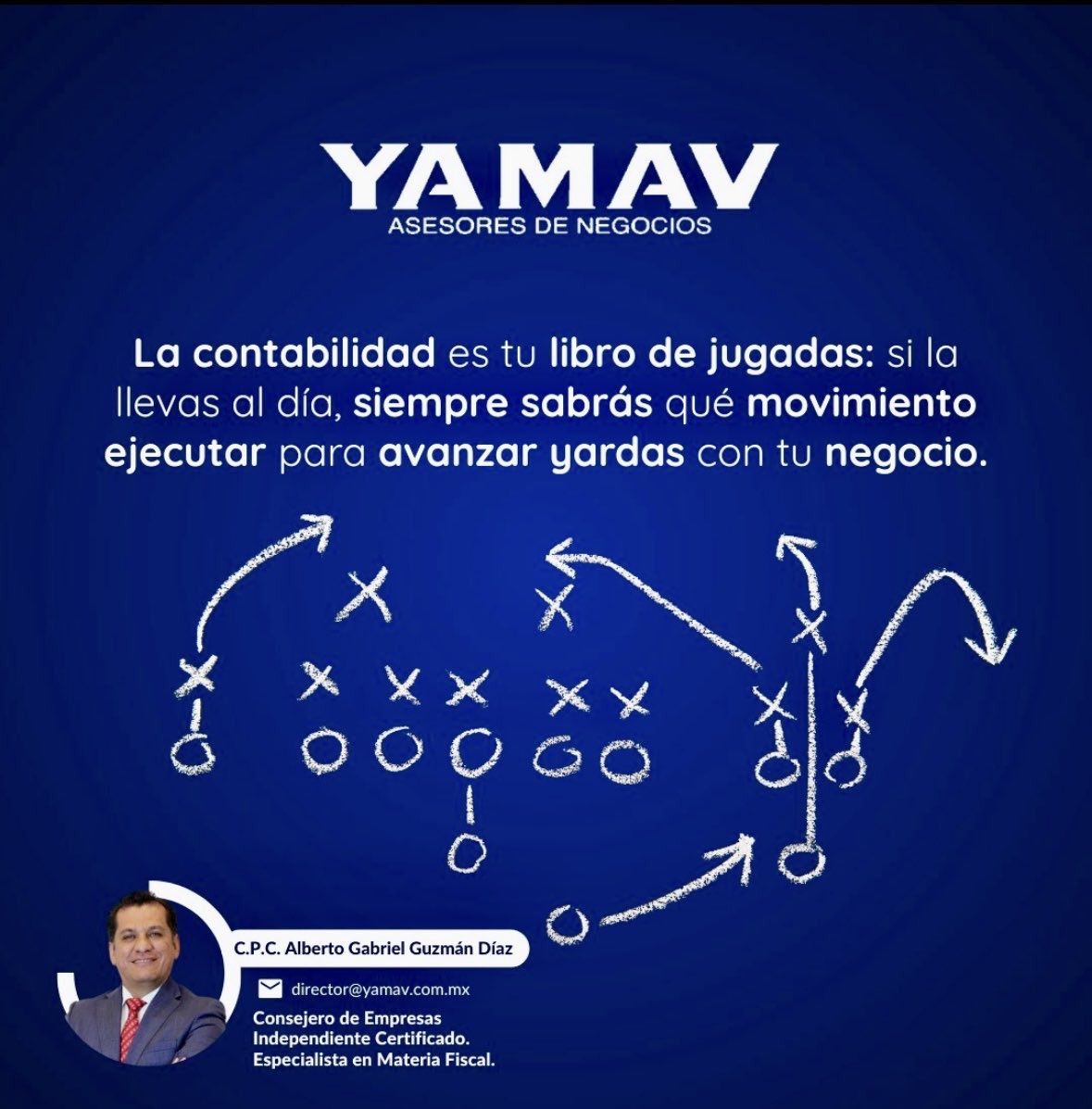 YAMAV
ASESORES DE NEGOCIOS

La contabilidad es tu libro de jugadas: si la llevas al día, siempre sabrás qué movimiento ejecutar para avanzar yardas con tu negocio.

C.P.C. Alberto Gabriel Guzmán Díaz

director@yamav.com.mx

Consejero de Empresas Independiente Certificado. Especialista en Materia Fiscal.